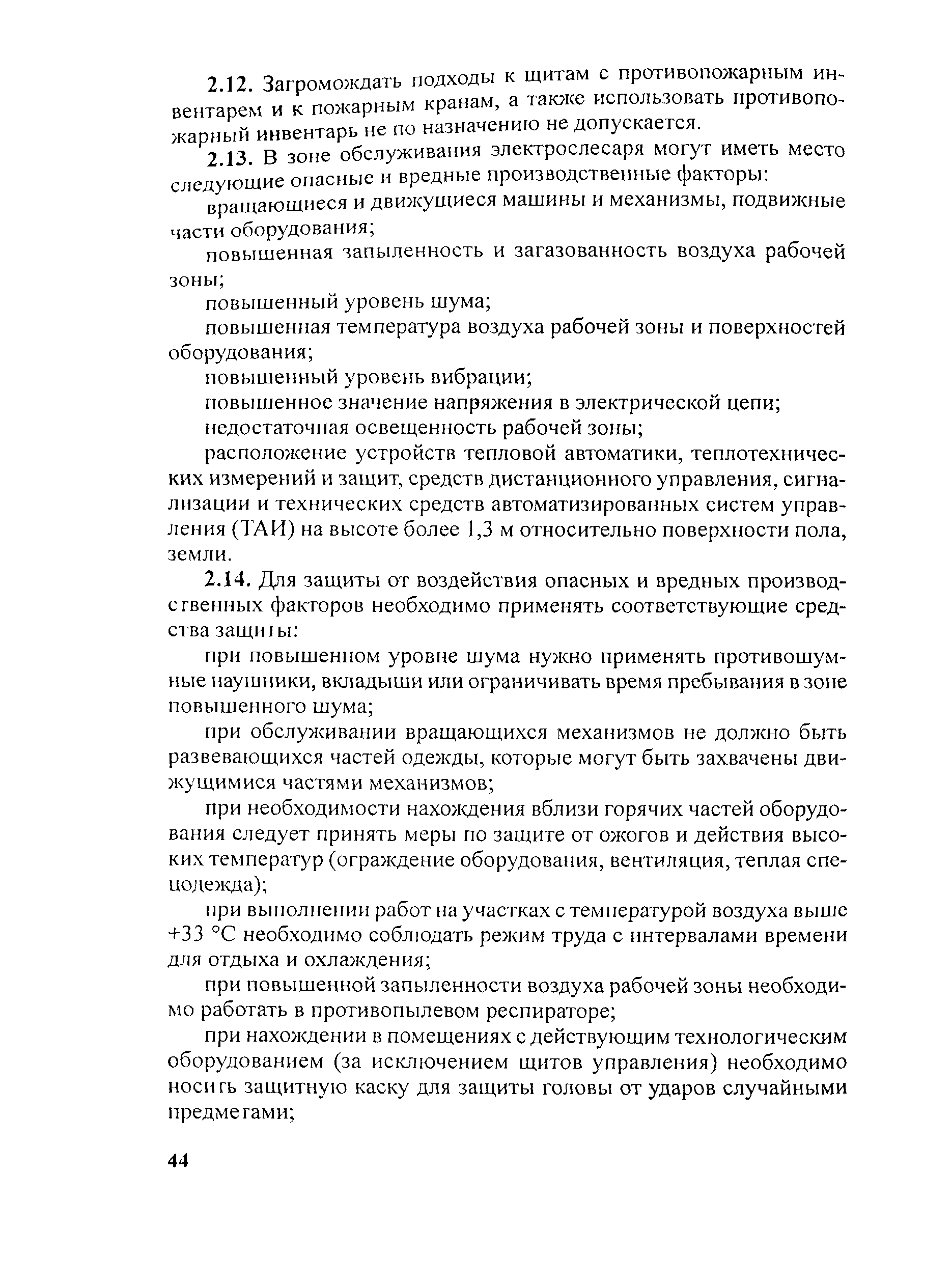 2.12. Загромождать подходы к щитам с противопожарным инвентарем и к пожарным кранам, а также использовать противопожарный инвентарь не по назначению не допускается.

2.13. В зоне обслуживания электрослесаря могут иметь место следующие опасные и вредные производственные факторы:

вращающиеся и движущиеся машины и механизмы, подвижные части оборудования;

повышенная запыленность и загазованность воздуха рабочей зоны;

повышенный уровень шума;

повышенная температура воздуха рабочей зоны и поверхностей оборудования;

повышенный уровень вибрации;

повышенное значение напряжения в электрической цепи;

недостаточная освещенность рабочей зоны;

расположение устройств тепловой автоматики, теплотехнических измерений и защит, средств дистанционного управления, сигнализации и технических средств автоматизированных систем управления (ТАИ) на высоте более 1,3 м относительно поверхности пола, земли.

2.14. Для защиты от воздействия опасных и вредных производственных факторов необходимо применять соответствующие средства защиты:

при повышенном уровне шума нужно применять противошумные наушники, вкладыши или ограничивать время пребывания в зоне повышенного шума;

при обслуживании вращающихся механизмов не должно быть развевающихся частей одежды, которые могут быть захвачены движущимися частями механизмов;

при необходимости нахождения вблизи горячих частей оборудования следует принять меры по защите от ожогов и действия высоких температур (ограждение оборудования, вентиляция, теплая спецодежда);

при выполнении работ на участках с температурой воздуха выше +33 °С необходимо соблюдать режим труда с интервалами времени для отдыха и охлаждения;

при повышенной запыленности воздуха рабочей зоны необходимо работать в противопылевом респираторе;

при нахождении в помещениях с действующим технологическим оборудованием (за исключением щитов управления) необходимо носить защитную каску для защиты головы от ударов случайными предметами;

44